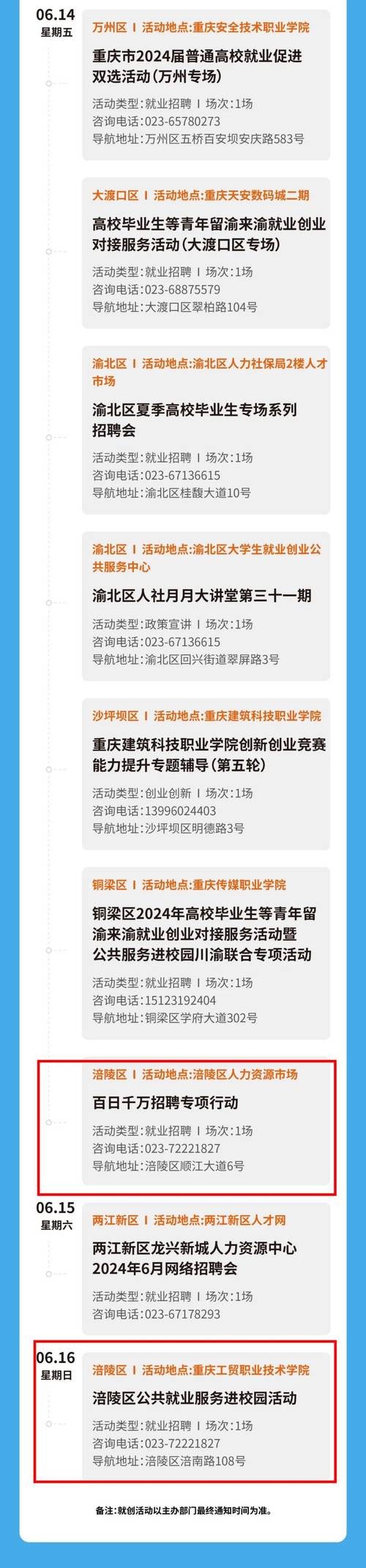 06.14
星期五

万州区 I 活动地点:重庆安全技术职业学院

重庆市2024届普通高校就业促进双选活动(万州专场)

活动类型:就业招聘 I 场次:1场
咨询电话:023-65780273
导航地址:万州区五桥百安坝安庆路583号

大渡口区 I 活动地点:重庆天安数码城二期

高校毕业生等青年留渝来渝就业创业对接服务活动(大渡口区专场)

活动类型:就业招聘 I 场次:1场
咨询电话:023-68875579
导航地址:大渡口区翠柏路104号

渝北区 I 活动地点:渝北区人力社保局2楼人才市场

渝北区夏季高校毕业生专场系列招聘会

活动类型:就业招聘 I 场次:1场
咨询电话:023-67136615
导航地址:渝北区桂馥大道10号

渝北区 I 活动地点:渝北区大学生就业创业公共服务中心

渝北区人社月月大讲堂第三十一期

活动类型:政策宣讲 I 场次:1场
咨询电话:023-67136615
导航地址:渝北区回兴街道翠屏路3号

沙坪坝区 I 活动地点:重庆建筑科技职业学院

重庆建筑科技职业学院创新创业竞赛能力提升专题辅导(第五轮)

活动类型:创业创新 I 场次:1场
咨询电话:13996024403
导航地址:沙坪坝区明德路3号

铜梁区 I 活动地点:重庆传媒职业学院

铜梁区2024年高校毕业生等青年留渝来渝就业创业对接服务活动暨公共服务进校园川渝联合专项活动

活动类型:就业招聘 I 场次:1场
咨询电话:15123192404
导航地址:铜梁区学府大道302号

涪陵区 I 活动地点:涪陵区人力资源市场

百日千万招聘专项行动

活动类型:就业招聘 I 场次:1场
咨询电话:023-72221827
导航地址:涪陵区顺江大道6号

06.15
星期六

两江新区 I 活动地点:两江新区人才网

两江新区龙兴新城人力资源中心2024年6月网络招聘会

活动类型:就业招聘 I 场次:1场
咨询电话:023-67178293

06.16
星期日

涪陵区 I 活动地点:重庆工贸职业技术学院

涪陵区公共就业服务进校园活动

活动类型:就业招聘 I 场次:1场
咨询电话:023-72221827
导航地址:涪陵区涪南路108号

备注:就创活动以主办部门最终通知时间为准。